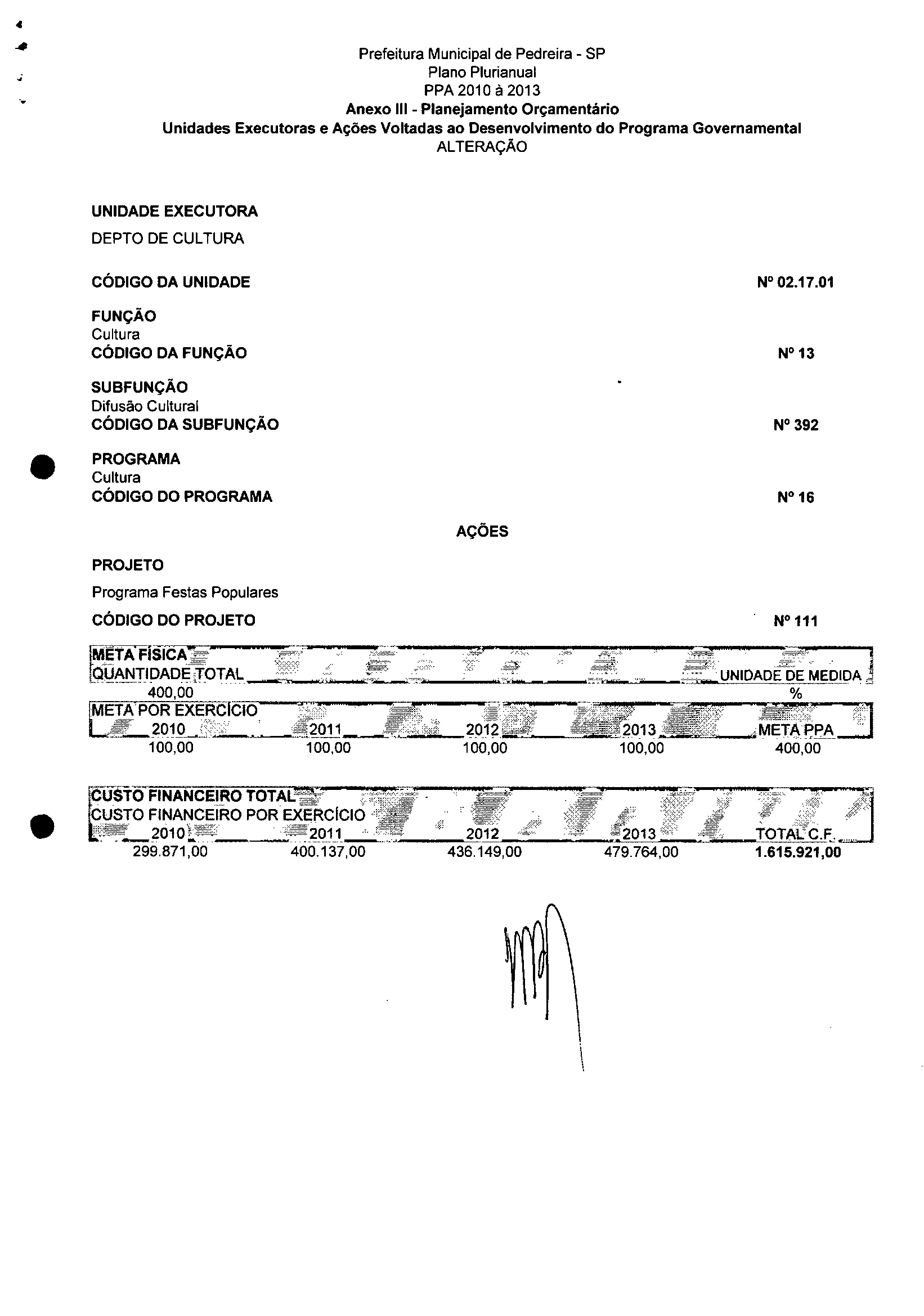 Prefeitura Municipal de Pedreira - SP
Plano Plurianual
PPA 2010 à 2013
Anexo III - Planejamento Orçamentário
Unidades Executoras e Ações Voltadas ao Desenvolvimento do Programa Governamental
ALTERAÇÃO

UNIDADE EXECUTORA
DEPTO DE CULTURA

CÓDIGO DA UNIDADE Nº 02.17.01

FUNÇÃO
Cultura
CÓDIGO DA FUNÇÃO Nº 13

SUBFUNÇÃO
Difusão Cultural
CÓDIGO DA SUBFUNÇÃO Nº 392

PROGRAMA
Cultura
CÓDIGO DO PROGRAMA Nº 16

AÇÕES

PROJETO
Programa Festas Populares
CÓDIGO DO PROJETO Nº 111

META FÍSICA

| QUANTIDADE TOTAL | UNIDADE DE MEDIDA |
|---|---|
| 400,00 | % |

META POR EXERCÍCIO

| 2010 | 2011 | 2012 | 2013 | META PPA |
|---|---|---|---|---|
| 100,00 | 100,00 | 100,00 | 100,00 | 400,00 |

CUSTO FINANCEIRO TOTAL
CUSTO FINANCEIRO POR EXERCÍCIO

| 2010 | 2011 | 2012 | 2013 | TOTAL C.F. |
|---|---|---|---|---|
| 299.871,00 | 400.137,00 | 436.149,00 | 479.764,00 | 1.615.921,00 |